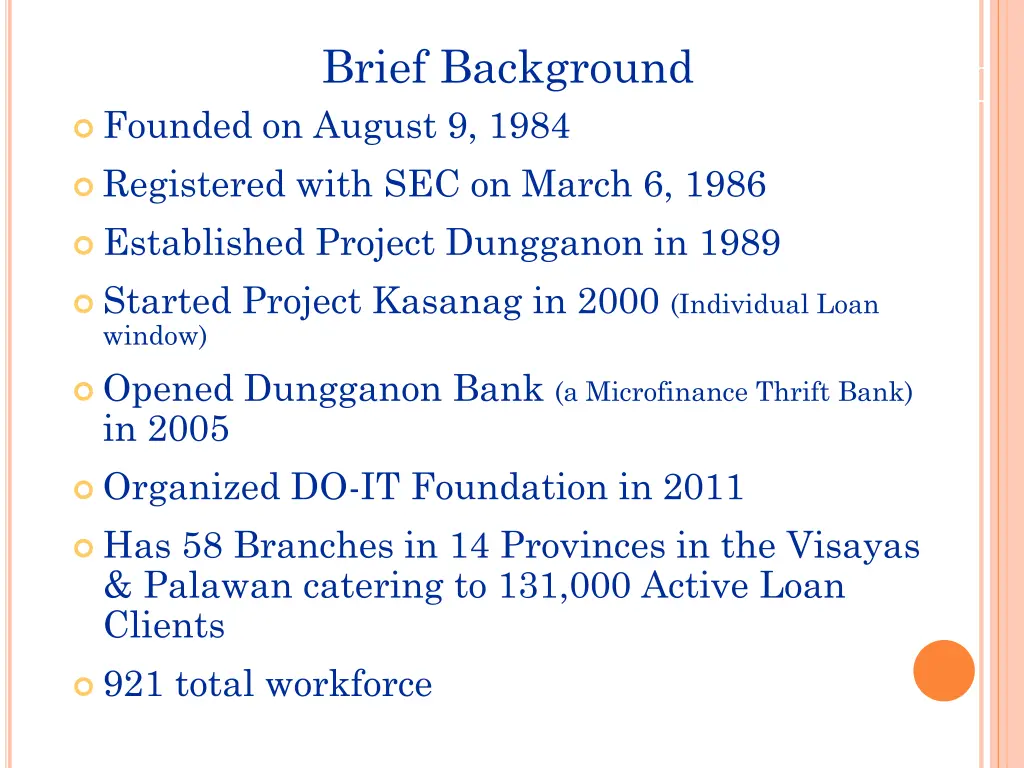 Brief Background

Founded on August 9, 1984

Registered with SEC on March 6, 1986

Established Project Dungganon in 1989

Started Project Kasanag in 2000 (Individual Loan window)

Opened Dungganon Bank (a Microfinance Thrift Bank) in 2005

Organized DO-IT Foundation in 2011

Has 58 Branches in 14 Provinces in the Visayas & Palawan catering to 131,000 Active Loan Clients

921 total workforce